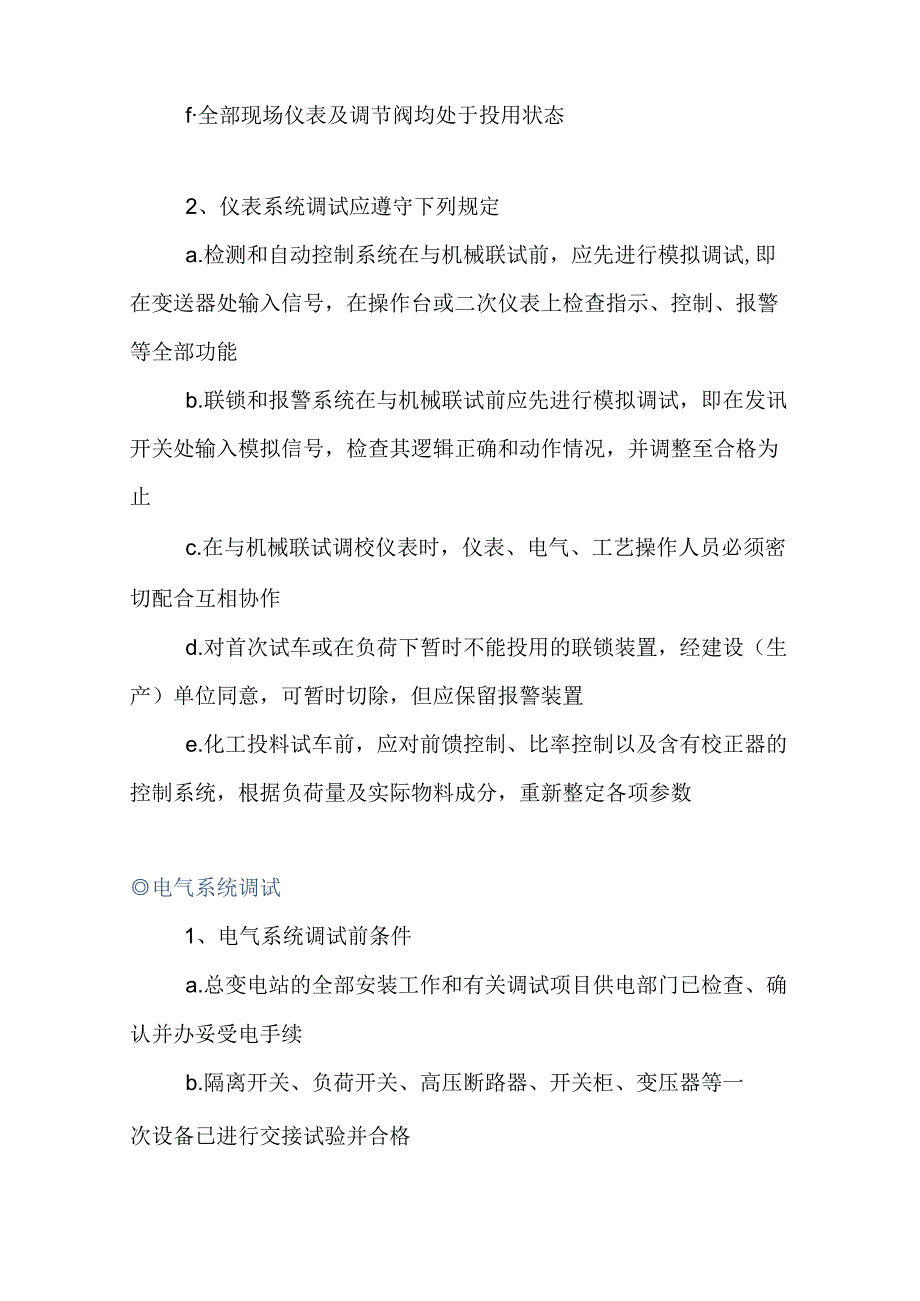 f·全部现场仪表及调节阀均处于投用状态

2、仪表系统调试应遵守下列规定

a.检测和自动控制系统在与机械联试前，应先进行模拟调试,即在变送器处输入信号，在操作台或二次仪表上检查指示、控制、报警等全部功能

b.联锁和报警系统在与机械联试前应先进行模拟调试，即在发讯开关处输入模拟信号，检查其逻辑正确和动作情况，并调整至合格为止

c.在与机械联试调校仪表时，仪表、电气、工艺操作人员必须密切配合互相协作

d.对首次试车或在负荷下暂时不能投用的联锁装置，经建设（生产）单位同意，可暂时切除，但应保留报警装置

e.化工投料试车前，应对前馈控制、比率控制以及含有校正器的控制系统，根据负荷量及实际物料成分，重新整定各项参数

◎电气系统调试

1、电气系统调试前条件

a.总变电站的全部安装工作和有关调试项目供电部门已检查、确认并办妥受电手续

b.隔离开关、负荷开关、高压断路器、开关柜、变压器等一次设备已进行交接试验并合格